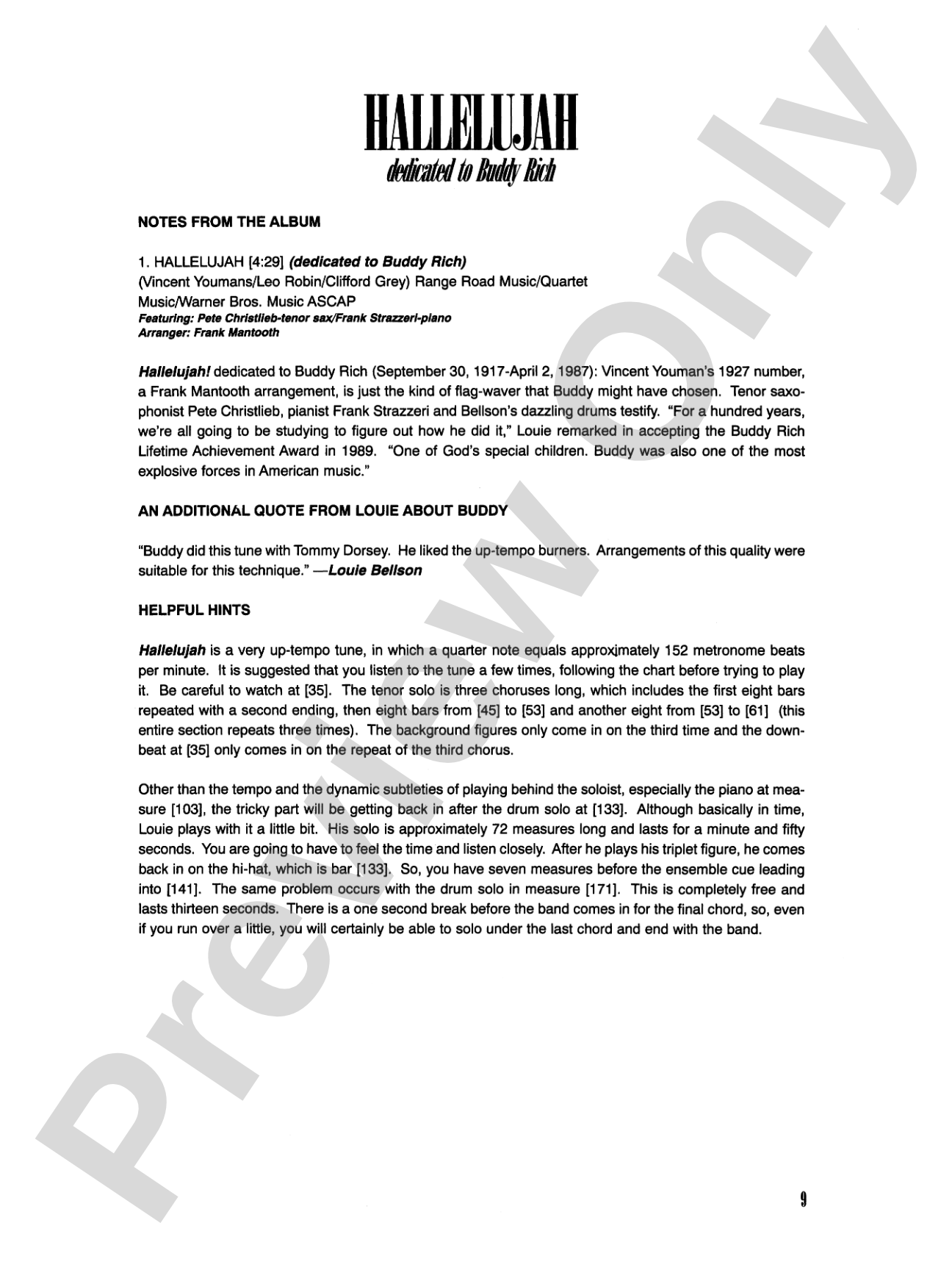 HALLELUJAH
dedicated to Buddy Rich

NOTES FROM THE ALBUM

1. HALLELUJAH [4:29] (dedicated to Buddy Rich)
(Vincent Youmans/Leo Robin/Clifford Grey) Range Road Music/Quartet Music/Warner Bros. Music ASCAP
Featuring: Pete Christlieb-tenor sax/Frank Strazzeri-piano
Arranger: Frank Mantooth

Hallelujah! dedicated to Buddy Rich (September 30, 1917-April 2, 1987): Vincent Youman's 1927 number, a Frank Mantooth arrangement, is just the kind of flag-waver that Buddy might have chosen. Tenor saxophonist Pete Christlieb, pianist Frank Strazzeri and Bellson's dazzling drums testify. "For a hundred years, we're all going to be studying to figure out how he did it," Louie remarked in accepting the Buddy Rich Lifetime Achievement Award in 1989. "One of God's special children. Buddy was also one of the most explosive forces in American music."

AN ADDITIONAL QUOTE FROM LOUIE ABOUT BUDDY

"Buddy did this tune with Tommy Dorsey. He liked the up-tempo burners. Arrangements of this quality were suitable for this technique." —Louie Bellson

HELPFUL HINTS

Hallelujah is a very up-tempo tune, in which a quarter note equals approximately 152 metronome beats per minute. It is suggested that you listen to the tune a few times, following the chart before trying to play it. Be careful to watch at [35]. The tenor solo is three choruses long, which includes the first eight bars repeated with a second ending, then eight bars from [45] to [53] and another eight from [53] to [61] (this entire section repeats three times). The background figures only come in on the third time and the downbeat at [35] only comes in on the repeat of the third chorus.

Other than the tempo and the dynamic subtleties of playing behind the soloist, especially the piano at measure [103], the tricky part will be getting back in after the drum solo at [133]. Although basically in time, Louie plays with it a little bit. His solo is approximately 72 measures long and lasts for a minute and fifty seconds. You are going to have to feel the time and listen closely. After he plays his triplet figure, he comes back in on the hi-hat, which is bar [133]. So, you have seven measures before the ensemble cue leading into [141]. The same problem occurs with the drum solo in measure [171]. This is completely free and lasts thirteen seconds. There is a one second break before the band comes in for the final chord, so, even if you run over a little, you will certainly be able to solo under the last chord and end with the band.

9

Preview Only